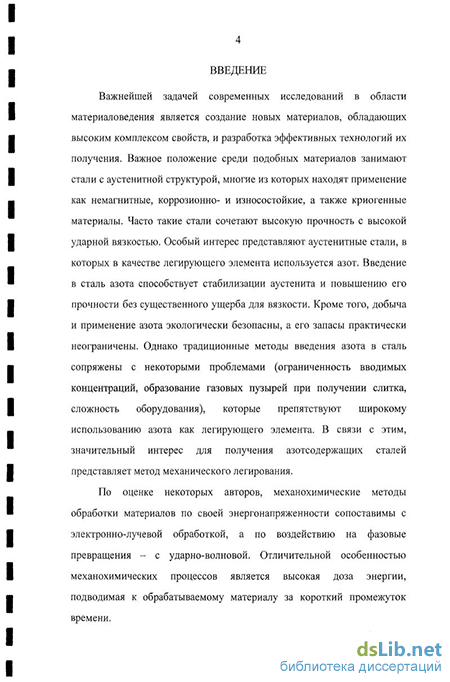 4

ВВЕДЕНИЕ

Важнейшей задачей современных исследований в области материаловедения является создание новых материалов, обладающих высоким комплексом свойств, и разработка эффективных технологий их получения. Важное положение среди подобных материалов занимают стали с аустенитной структурой, многие из которых находят применение как немагнитные, коррозионно- и износостойкие, а также криогенные материалы. Часто такие стали сочетают высокую прочность с высокой ударной вязкостью. Особый интерес представляют аустенитные стали, в которых в качестве легирующего элемента используется азот. Введение в сталь азота способствует стабилизации аустенита и повышению его прочности без существенного ущерба для вязкости. Кроме того, добыча и применение азота экологически безопасны, а его запасы практически неограничены. Однако традиционные методы введения азота в сталь сопряжены с некоторыми проблемами (ограниченность вводимых концентраций, образование газовых пузырей при получении слитка, сложность оборудования), которые препятствуют широкому использованию азота как легирующего элемента. В связи с этим, значительный интерес для получения азотсодержащих сталей представляет метод механического легирования.

По оценке некоторых авторов, механохимические методы обработки материалов по своей энергонапряженности сопоставимы с электронно-лучевой обработкой, а по воздействию на фазовые превращения – с ударно-волновой. Отличительной особенностью механохимических процессов является высокая доза энергии, подводимая к обрабатываемому материалу за короткий промежуток времени.

dsLib.net
библиотека диссертаций